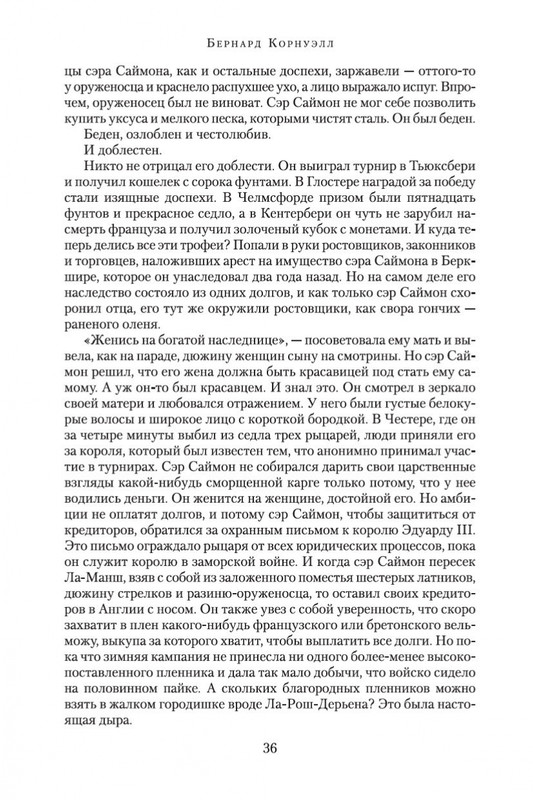 Бернард Корнуэлл

цы сэра Саймона, как и остальные доспехи, заржавели — оттого-то у оруженосца и краснело распухшее ухо, а лицо выражало испуг. Впрочем, оруженосец был не виноват. Сэр Саймон не мог себе позволить купить уксуса и мелкого песка, которыми чистят сталь. Он был беден.

Беден, озлоблен и честолюбив.

И доблестен.

Никто не отрицал его доблести. Он выиграл турнир в Тьюксбери и получил кошелек с сорока фунтами. В Глостере наградой за победу стали изящные доспехи. В Челмсфорде призом были пятнадцать фунтов и прекрасное седло, а в Кентербери он чуть не зарубил насмерть француза и получил золоченый кубок с монетами. И куда теперь делись все эти трофеи? Попали в руки ростовщиков, законников и торговцев, наложивших арест на имущество сэра Саймона в Беркшире, которое он унаследовал два года назад. Но на самом деле его наследство состояло из одних долгов, и как только сэр Саймон схоронил отца, его тут же окружили ростовщики, как свора гончих — раненого оленя.

«Женись на богатой наследнице», — посоветовала ему мать и вывела, как на параде, дюжину женщин сыну на смотрины. Но сэр Саймон решил, что его жена должна быть красавицей под стать ему самому. А уж он-то был красавцем. И знал это. Он смотрел в зеркало своей матери и любовался отражением. У него были густые белокурые волосы и широкое лицо с короткой бородкой. В Честере, где он за четыре минуты выбил из седла трех рыцарей, люди приняли его за короля, который был известен тем, что анонимно принимал участие в турнирах. Сэр Саймон не собирался дарить свои царственные взгляды какой-нибудь сморщенной карге только потому, что у нее водились деньги. Он женится на женщине, достойной его. Но амбиции не оплатят долгов, и потому сэр Саймон, чтобы защититься от кредиторов, обратился за охранным письмом к королю Эдуарду III. Это письмо ограждало рыцаря от всех юридических процессов, пока он служит королю в заморской войне. И когда сэр Саймон пересек Ла-Манш, взяв с собой из заложенного поместья шестерых латников, дюжину стрелков и разиню-оруженосца, то оставил своих кредиторов в Англии с носом. Он также увез с собой уверенность, что скоро захватит в плен какого-нибудь французского или бретонского вельможу, выкупа за которого хватит, чтобы выплатить все долги. Но пока что зимняя кампания не принесла ни одного более-менее высокопоставленного пленника и дала так мало добычи, что войско сидело на половинном пайке. А скольких благородных пленников можно взять в жалком городишке вроде Ла-Рош-Дерьена? Это была настоящая дыра.

36